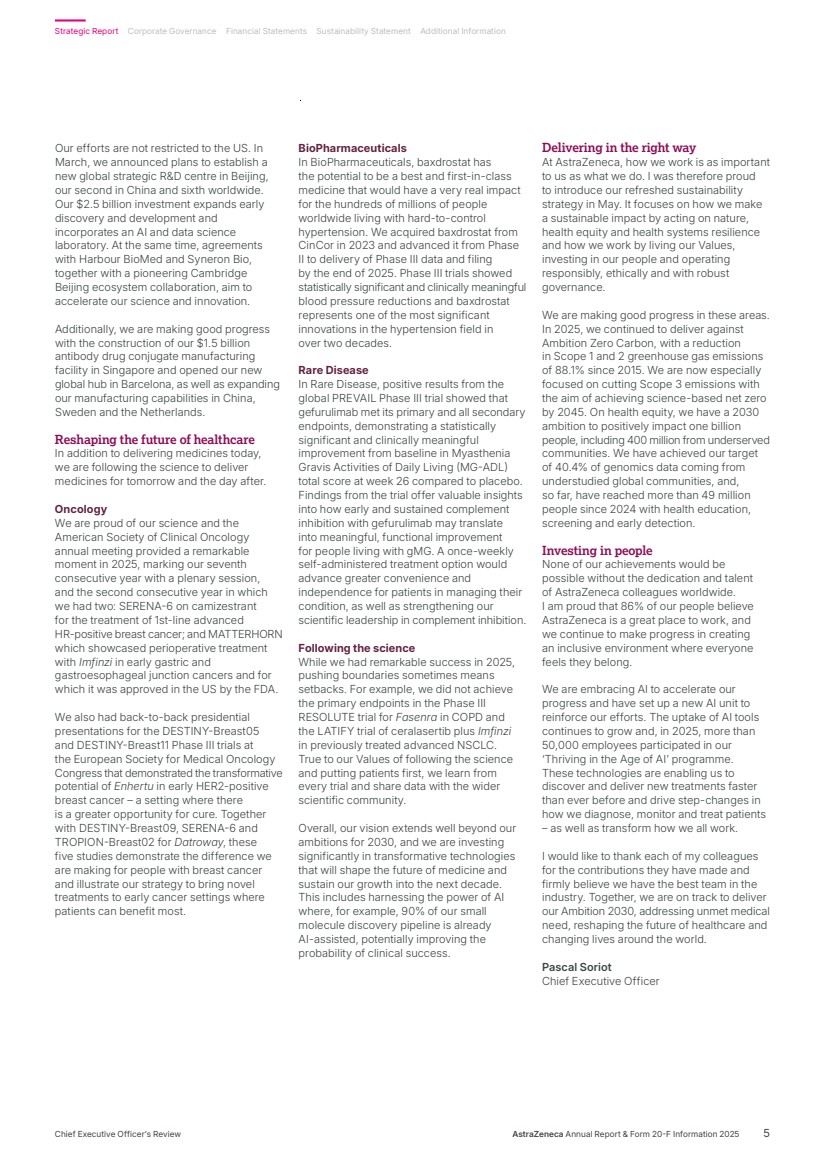 Strategic Report Corporate Governance Financial Statements Sustainability Statement Additional Information

Our efforts are not restricted to the US. In March, we announced plans to establish a new global strategic R&D centre in Beijing, our second in China and sixth worldwide. Our $2.5 billion investment expands early discovery and development and incorporates an AI and data science laboratory. At the same time, agreements with Harbour BioMed and Syneron Bio, together with a pioneering Cambridge Beijing ecosystem collaboration, aim to accelerate our science and innovation.

Additionally, we are making good progress with the construction of our $1.5 billion antibody drug conjugate manufacturing facility in Singapore and opened our new global hub in Barcelona, as well as expanding our manufacturing capabilities in China, Sweden and the Netherlands.

Reshaping the future of healthcare
In addition to delivering medicines today, we are following the science to deliver medicines for tomorrow and the day after.

Oncology
We are proud of our science and the American Society of Clinical Oncology annual meeting provided a remarkable moment in 2025, marking our seventh consecutive year with a plenary session, and the second consecutive year in which we had two: SERENA-6 on camizestrant for the treatment of 1st-line advanced HR-positive breast cancer; and MATTERHORN which showcased perioperative treatment with Imfinzi in early gastric and gastroesophageal junction cancers and for which it was approved in the US by the FDA.

We also had back-to-back presidential presentations for the DESTINY-Breast05 and DESTINY-Breast11 Phase III trials at the European Society for Medical Oncology Congress that demonstrated the transformative potential of Enhertu in early HER2-positive breast cancer – a setting where there is a greater opportunity for cure. Together with DESTINY-Breast09, SERENA-6 and TROPION-Breast02 for Datroway, these five studies demonstrate the difference we are making for people with breast cancer and illustrate our strategy to bring novel treatments to early cancer settings where patients can benefit most.

BioPharmaceuticals
In BioPharmaceuticals, baxdrostat has the potential to be a best and first-in-class medicine that would have a very real impact for the hundreds of millions of people worldwide living with hard-to-control hypertension. We acquired baxdrostat from CinCor in 2023 and advanced it from Phase II to delivery of Phase III data and filing by the end of 2025. Phase III trials showed statistically significant and clinically meaningful blood pressure reductions and baxdrostat represents one of the most significant innovations in the hypertension field in over two decades.

Rare Disease
In Rare Disease, positive results from the global PREVAIL Phase III trial showed that gefurulimab met its primary and all secondary endpoints, demonstrating a statistically significant and clinically meaningful improvement from baseline in Myasthenia Gravis Activities of Daily Living (MG-ADL) total score at week 26 compared to placebo. Findings from the trial offer valuable insights into how early and sustained complement inhibition with gefurulimab may translate into meaningful, functional improvement for people living with gMG. A once-weekly self-administered treatment option would advance greater convenience and independence for patients in managing their condition, as well as strengthening our scientific leadership in complement inhibition.

Following the science
While we had remarkable success in 2025, pushing boundaries sometimes means setbacks. For example, we did not achieve the primary endpoints in the Phase III RESOLUTE trial for Fasenra in COPD and the LATIFY trial of ceralasertib plus Imfinzi in previously treated advanced NSCLC. True to our Values of following the science and putting patients first, we learn from every trial and share data with the wider scientific community.

Overall, our vision extends well beyond our ambitions for 2030, and we are investing significantly in transformative technologies that will shape the future of medicine and sustain our growth into the next decade. This includes harnessing the power of AI where, for example, 90% of our small molecule discovery pipeline is already AI-assisted, potentially improving the probability of clinical success.

Delivering in the right way
At AstraZeneca, how we work is as important to us as what we do. I was therefore proud to introduce our refreshed sustainability strategy in May. It focuses on how we make a sustainable impact by acting on nature, health equity and health systems resilience and how we work by living our Values, investing in our people and operating responsibly, ethically and with robust governance.

We are making good progress in these areas. In 2025, we continued to deliver against Ambition Zero Carbon, with a reduction in Scope 1 and 2 greenhouse gas emissions of 88.1% since 2015. We are now especially focused on cutting Scope 3 emissions with the aim of achieving science-based net zero by 2045. On health equity, we have a 2030 ambition to positively impact one billion people, including 400 million from underserved communities. We have achieved our target of 40.4% of genomics data coming from understudied global communities, and, so far, have reached more than 49 million people since 2024 with health education, screening and early detection.

Investing in people
None of our achievements would be possible without the dedication and talent of AstraZeneca colleagues worldwide. I am proud that 86% of our people believe AstraZeneca is a great place to work, and we continue to make progress in creating an inclusive environment where everyone feels they belong.

We are embracing AI to accelerate our progress and have set up a new AI unit to reinforce our efforts. The uptake of AI tools continues to grow and, in 2025, more than 50,000 employees participated in our 'Thriving in the Age of AI' programme. These technologies are enabling us to discover and deliver new treatments faster than ever before and drive step-changes in how we diagnose, monitor and treat patients – as well as transform how we all work.

I would like to thank each of my colleagues for the contributions they have made and firmly believe we have the best team in the industry. Together, we are on track to deliver our Ambition 2030, addressing unmet medical need, reshaping the future of healthcare and changing lives around the world.

Pascal Soriot
Chief Executive Officer

Chief Executive Officer's Review

AstraZeneca Annual Report & Form 20-F Information 2025 5